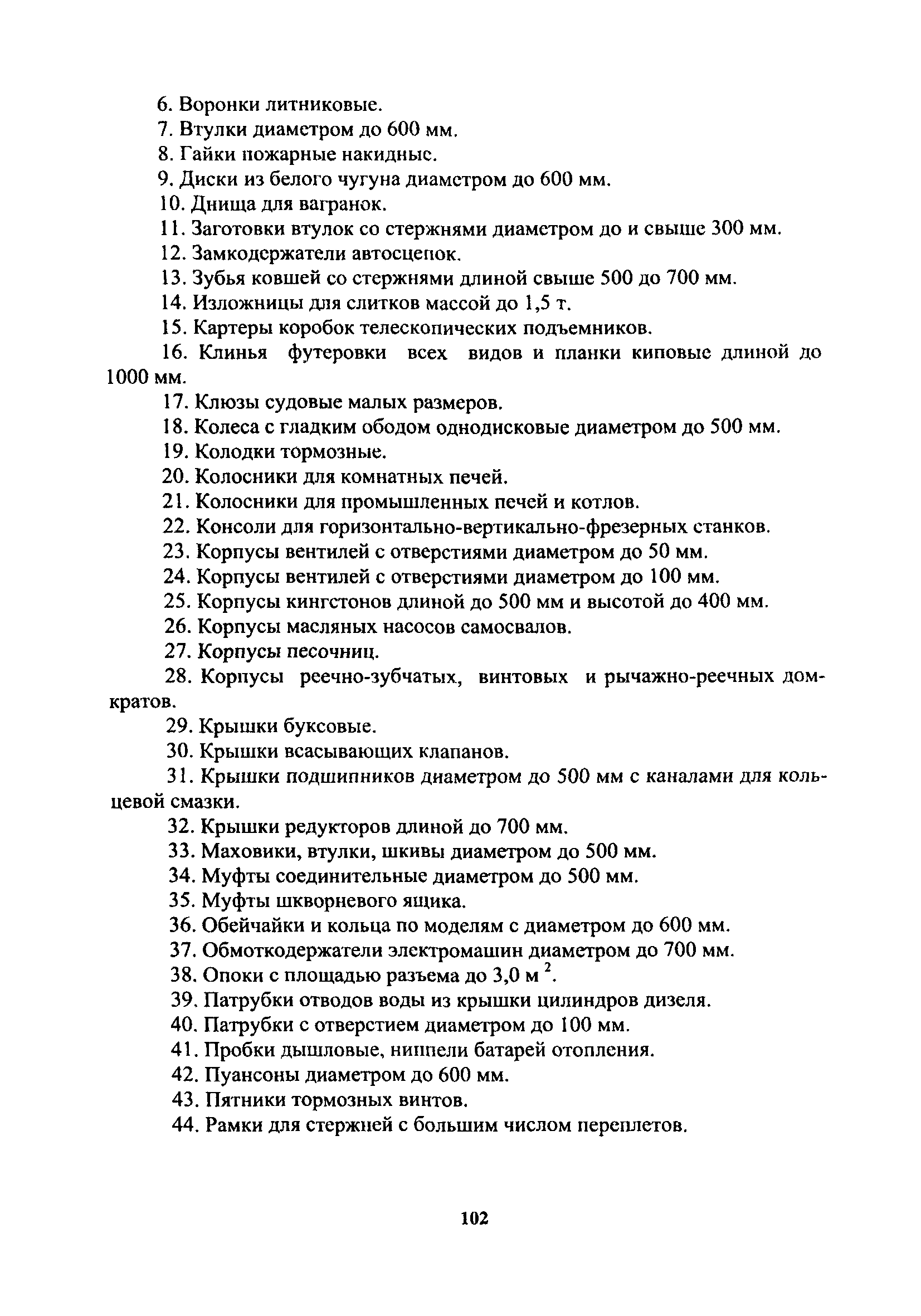 6. Воронки литниковые.
7. Втулки диаметром до 600 мм.
8. Гайки пожарные накидные.
9. Диски из белого чугуна диаметром до 600 мм.
10. Днища для вагранок.
11. Заготовки втулок со стержнями диаметром до и свыше 300 мм.
12. Замкодержатели автосцепок.
13. Зубья ковшей со стержнями длиной свыше 500 до 700 мм.
14. Изложницы для слитков массой до 1,5 т.
15. Картеры коробок телескопических подъемников.
16. Клинья футеровки всех видов и планки киповые длиной до 1000 мм.
17. Клюзы судовые малых размеров.
18. Колеса с гладким ободом однодисковые диаметром до 500 мм.
19. Колодки тормозные.
20. Колосники для комнатных печей.
21. Колосники для промышленных печей и котлов.
22. Консоли для горизонтально-вертикально-фрезерных станков.
23. Корпусы вентилей с отверстиями диаметром до 50 мм.
24. Корпусы вентилей с отверстиями диаметром до 100 мм.
25. Корпусы кингстонов длиной до 500 мм и высотой до 400 мм.
26. Корпусы масляных насосов самосвалов.
27. Корпусы песочниц.
28. Корпусы реечно-зубчатых, винтовых и рычажно-реечных домкратов.
29. Крышки буксовые.
30. Крышки всасывающих клапанов.
31. Крышки подшипников диаметром до 500 мм с каналами для кольцевой смазки.
32. Крышки редукторов длиной до 700 мм.
33. Маховики, втулки, шкивы диаметром до 500 мм.
34. Муфты соединительные диаметром до 500 мм.
35. Муфты шкворневого ящика.
36. Обейчайки и кольца по моделям с диаметром до 600 мм.
37. Обмоткодержатели электромашин диаметром до 700 мм.
38. Опоки с площадью разъема до 3,0 м $^2$.
39. Патрубки отводов воды из крышки цилиндров дизеля.
40. Патрубки с отверстием диаметром до 100 мм.
41. Пробки дышловые, ниппели батарей отопления.
42. Пуансоны диаметром до 600 мм.
43. Пятники тормозных винтов.
44. Рамки для стержней с большим числом переплетов.

102